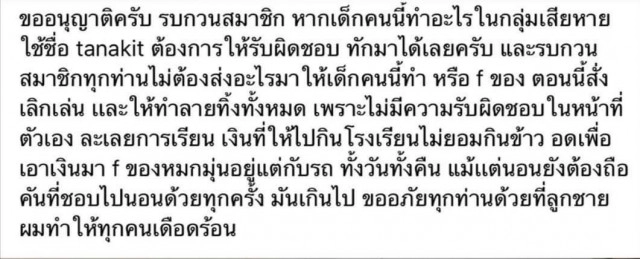 ขออนุญาติครับ รบกวนสมาชิก หากเด็กคนนี้ทำอะไรในกลุ่มเสียหาย ใช้ชื่อ tanakit ต้องการให้รับผิดชอบ ทักมาได้เลยครับ และรบกวนสมาชิกทุกท่านไม่ต้องส่งอะไรมาให้เด็กคนนี้ทำ หรือ f ของ ตอนนี้สั่งเลิกเล่น และให้ทำลายทิ้งทั้งหมด เพราะไม่มีความรับผิดชอบในหน้าที่ตัวเอง ละเลยการเรียน เงินที่ให้ไปกินโรงเรียนไม่ยอมกินข้าว อดเพื่อเอาเงินมา f ของหมกมุ่นอยู่แต่กับรถ ทั้งวันทั้งคืน แม้แต่นอนยังต้องถือคันที่ชอบไปนอนด้วยทุกครั้ง มันเกินไป ขออภัยทุกท่านด้วยที่ลูกชายผมทำให้ทุกคนเดือดร้อน